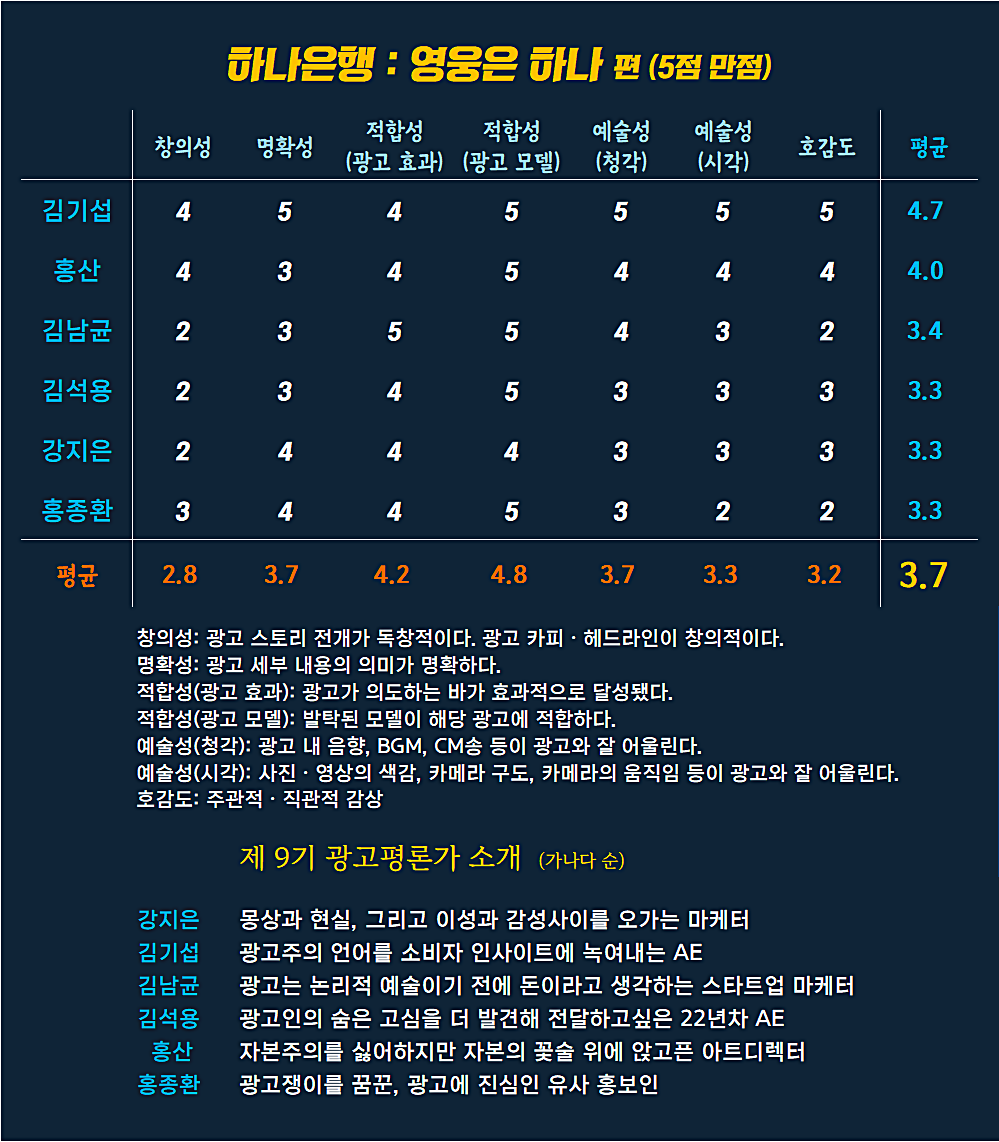 하나은행 : 영웅은 하나 편 (5점 만점)

| | 창의성 | 명확성 | 적합성 (광고 효과) | 적합성 (광고 모델) | 예술성 (청각) | 예술성 (시각) | 호감도 | 평균 |
|---|---|---|---|---|---|---|---|---|
| 김기섭 | 4 | 5 | 4 | 5 | 5 | 5 | 5 | 4.7 |
| 홍산 | 4 | 3 | 4 | 5 | 4 | 4 | 4 | 4.0 |
| 김남균 | 2 | 3 | 5 | 5 | 4 | 3 | 2 | 3.4 |
| 김석용 | 2 | 3 | 4 | 5 | 3 | 3 | 3 | 3.3 |
| 강지은 | 2 | 4 | 4 | 4 | 3 | 3 | 3 | 3.3 |
| 홍종환 | 3 | 4 | 4 | 5 | 3 | 2 | 2 | 3.3 |
| 평균 | 2.8 | 3.7 | 4.2 | 4.8 | 3.7 | 3.3 | 3.2 | 3.7 |

창의성: 광고 스토리 전개가 독창적이다. 광고 카피 · 헤드라인이 창의적이다.
명확성: 광고 세부 내용의 의미가 명확하다.
적합성(광고 효과): 광고가 의도하는 바가 효과적으로 달성됐다.
적합성(광고 모델): 발탁된 모델이 해당 광고에 적합하다.
예술성(청각): 광고 내 음향, BGM, CM송 등이 광고와 잘 어울린다.
예술성(시각): 사진 · 영상의 색감, 카메라 구도, 카메라의 움직임 등이 광고와 잘 어울린다.
호감도: 주관적 · 직관적 감상

제 9기 광고평론가 소개 (가나다 순)

강지은 몽상과 현실, 그리고 이성과 감성사이를 오가는 마케터
김기섭 광고주의 언어를 소비자 인사이트에 녹여내는 AE
김남균 광고는 논리적 예술이기 전에 돈이라고 생각하는 스타트업 마케터
김석용 광고인의 숨은 고심을 더 발견해 전달하고싶은 22년차 AE
홍산 자본주의를 싫어하지만 자본의 꽃술 위에 앉고픈 아트디렉터
홍종환 광고쟁이를 꿈꾼, 광고에 진심인 유사 홍보인